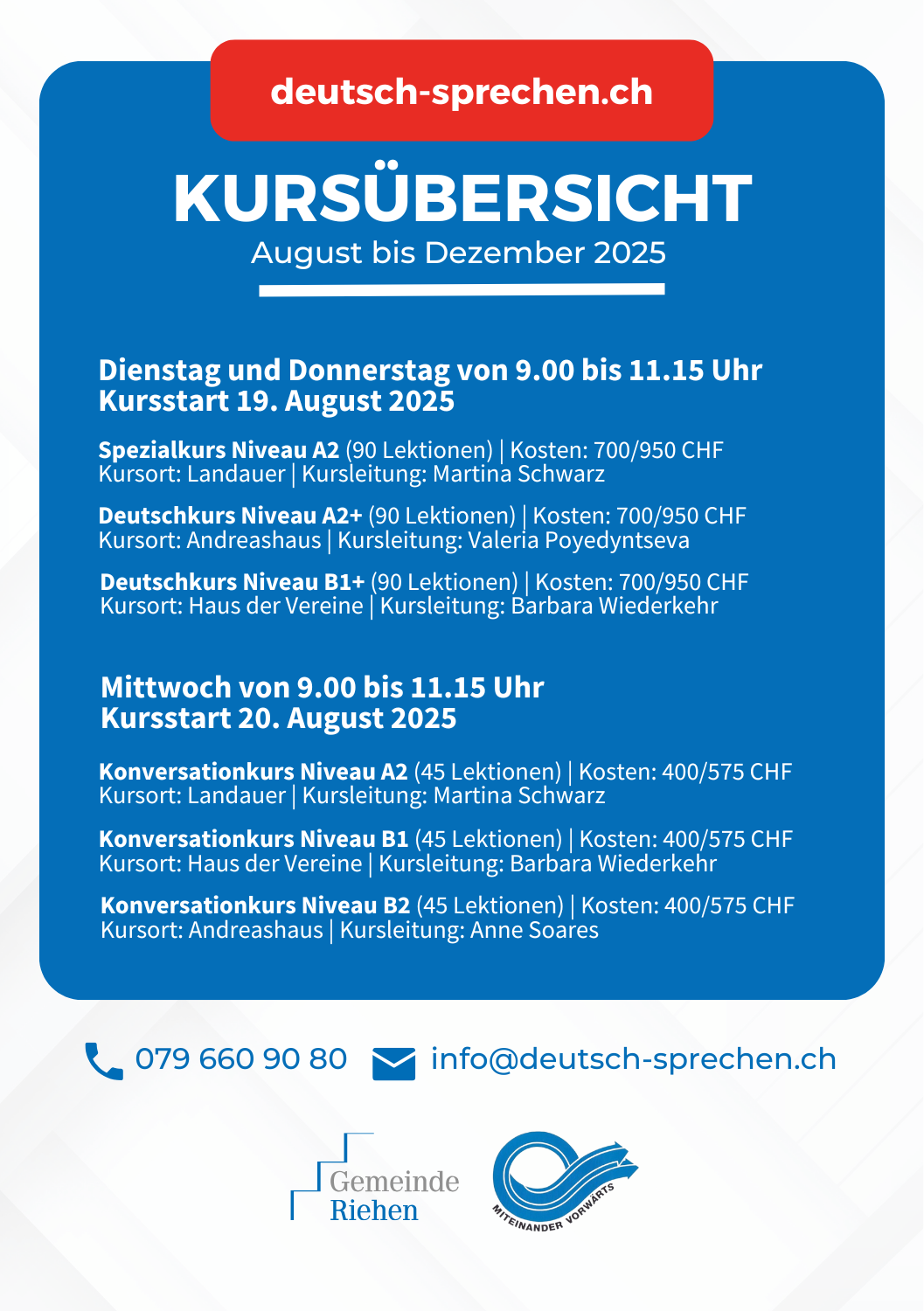 deutsch-sprechen.ch

KURSÜBERSICHT

August bis Dezember 2025

Dienstag und Donnerstag von 9.00 bis 11.15 Uhr
Kursstart 19. August 2025

Spezialkurs Niveau A2 (90 Lektionen) | Kosten: 700/950 CHF
Kursort: Landauer | Kursleitung: Martina Schwarz

Deutschkurs Niveau A2+ (90 Lektionen) | Kosten: 700/950 CHF
Kursort: Andreashaus | Kursleitung: Valeria Poyedyntseva

Deutschkurs Niveau B1+ (90 Lektionen) | Kosten: 700/950 CHF
Kursort: Haus der Vereine | Kursleitung: Barbara Wiederkehr

Mittwoch von 9.00 bis 11.15 Uhr
Kursstart 20. August 2025

Konversationkurs Niveau A2 (45 Lektionen) | Kosten: 400/575 CHF
Kursort: Landauer | Kursleitung: Martina Schwarz

Konversationkurs Niveau B1 (45 Lektionen) | Kosten: 400/575 CHF
Kursort: Haus der Vereine | Kursleitung: Barbara Wiederkehr

Konversationkurs Niveau B2 (45 Lektionen) | Kosten: 400/575 CHF
Kursort: Andreashaus | Kursleitung: Anne Soares

079 660 90 80 info@deutsch-sprechen.ch

Gemeinde Riehen

MITEINANDER VORWÄRTS